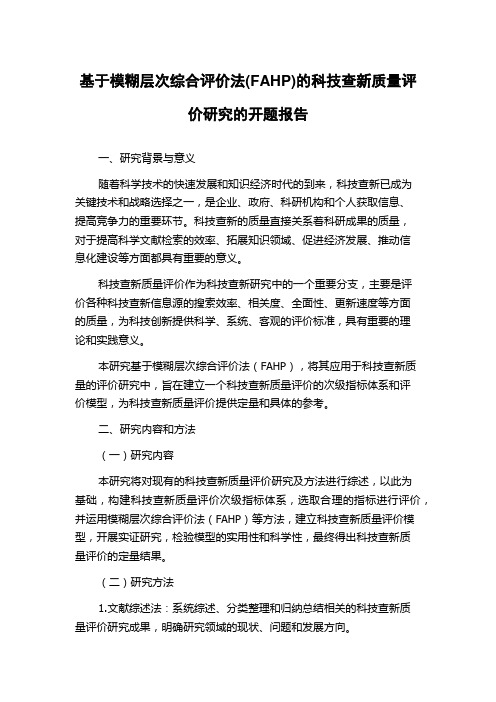 基于模糊层次综合评价法(FAHP)的科技查新质量评价研究的开题报告

一、研究背景与意义

随着科学技术的快速发展和知识经济时代的到来，科技查新已成为关键技术和战略选择之一，是企业、政府、科研机构和个人获取信息、提高竞争力的重要环节。科技查新的质量直接关系着科研成果的质量，对于提高科学文献检索的效率、拓展知识领域、促进经济发展、推动信息化建设等方面都具有重要的意义。

科技查新质量评价作为科技查新研究中的一个重要分支，主要是评价各种科技查新信息源的搜索效率、相关度、全面性、更新速度等方面的质量，为科技创新提供科学、系统、客观的评价标准，具有重要的理论和实践意义。

本研究基于模糊层次综合评价法（FAHP），将其应用于科技查新质量的评价研究中，旨在建立一个科技查新质量评价的次级指标体系和评价模型，为科技查新质量评价提供定量和具体的参考。

二、研究内容和方法

（一）研究内容

本研究将对现有的科技查新质量评价研究及方法进行综述，以此为基础，构建科技查新质量评价次级指标体系，选取合理的指标进行评价，并运用模糊层次综合评价法（FAHP）等方法，建立科技查新质量评价模型，开展实证研究，检验模型的实用性和科学性，最终得出科技查新质量评价的定量结果。

（二）研究方法

1.文献综述法：系统综述、分类整理和归纳总结相关的科技查新质量评价研究成果，明确研究领域的现状、问题和发展方向。